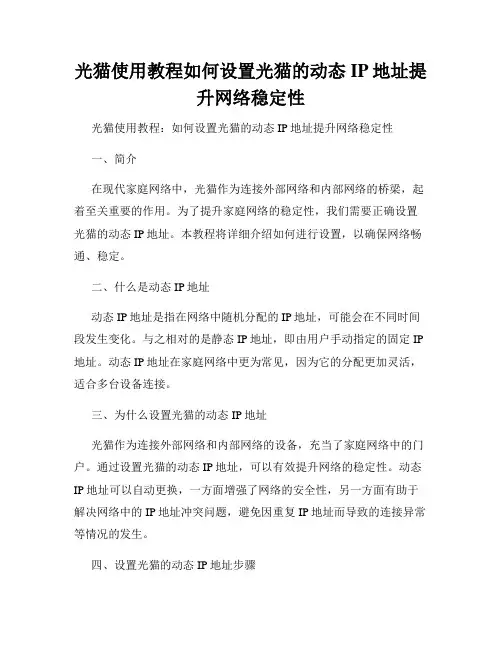 光猫使用教程如何设置光猫的动态 IP 地址提升网络稳定性

光猫使用教程：如何设置光猫的动态 IP 地址提升网络稳定性

一、简介

在现代家庭网络中，光猫作为连接外部网络和内部网络的桥梁，起着至关重要的作用。为了提升家庭网络的稳定性，我们需要正确设置光猫的动态 IP 地址。本教程将详细介绍如何进行设置，以确保网络畅通、稳定。

二、什么是动态 IP 地址

动态 IP 地址是指在网络中随机分配的 IP 地址，可能会在不同时间段发生变化。与之相对的是静态 IP 地址，即由用户手动指定的固定 IP 地址。动态 IP 地址在家庭网络中更为常见，因为它的分配更加灵活，适合多台设备连接。

三、为什么设置光猫的动态 IP 地址

光猫作为连接外部网络和内部网络的设备，充当了家庭网络中的门户。通过设置光猫的动态 IP 地址，可以有效提升网络的稳定性。动态 IP 地址可以自动更换，一方面增强了网络的安全性，另一方面有助于解决网络中的 IP 地址冲突问题，避免因重复 IP 地址而导致的连接异常等情况的发生。

四、设置光猫的动态 IP 地址步骤